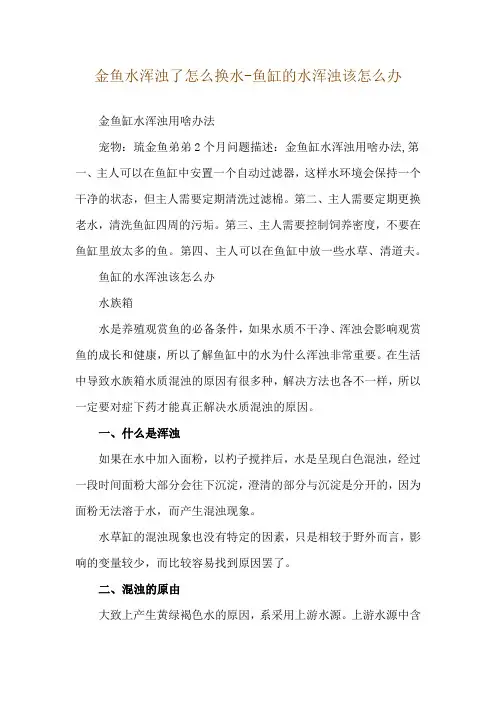 金鱼水浑浊了怎么换水-鱼缸的水浑浊该怎么办

金鱼缸水浑浊用啥办法

宠物：琉金鱼弟第2个月问题描述：金鱼缸水浑浊用啥办法，第一、主人可以在鱼缸中安置一个自动过滤器，这样水环境会保持一个干净的状态，但主人需要定期清洗过滤棉。第二、主人需要定期更换老水，清洗鱼缸四周的污垢。第三、主人需要控制饲养密度，不要在鱼缸里放太多的鱼。第四、主人可以在鱼缸中放一些水草、清道夫。

鱼缸的水浑浊该怎么办

水族箱

水是养殖观赏鱼的必备条件，如果水质不干净、浑浊会影响观赏鱼的成长和健康，所以了解鱼缸中的水为什么浑浊非常重要。在生活中导致水族箱水质混浊的原因有很多种，解决方法也各不一样，所以一定要对症下药才能真正解决水质混浊的原因。

一、什么是浑浊

如果在水中加入面粉，以杓子搅拌后，水是呈现白色混浊，经过一段时间面粉大部分会往下沉淀，澄清的部分与沉淀是分开的，因为面粉无法溶于水，而产生混浊现象。

水草缸的混浊现象也没有特定的因素，只是相较于野外而言，影响的变量较少，而比较容易找到原因罢了。

二、混浊的原由

大致上产生黄绿褐色水的原因，系采用上游水源。上游水源中含